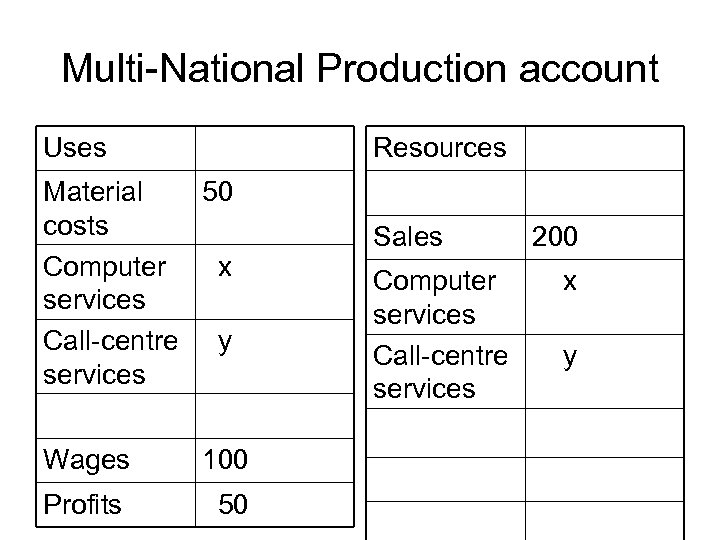 Multi-National Production account

| Uses | |
|---|---|
| Material costs | 50 |
| Computer services | x |
| Call-centre services | y |
| | |
| Wages | 100 |
| Profits | 50 |

| Resources | |
|---|---|
| | |
| Sales | 200 |
| Computer services | x |
| Call-centre services | y |
| | |
| | |
| | |